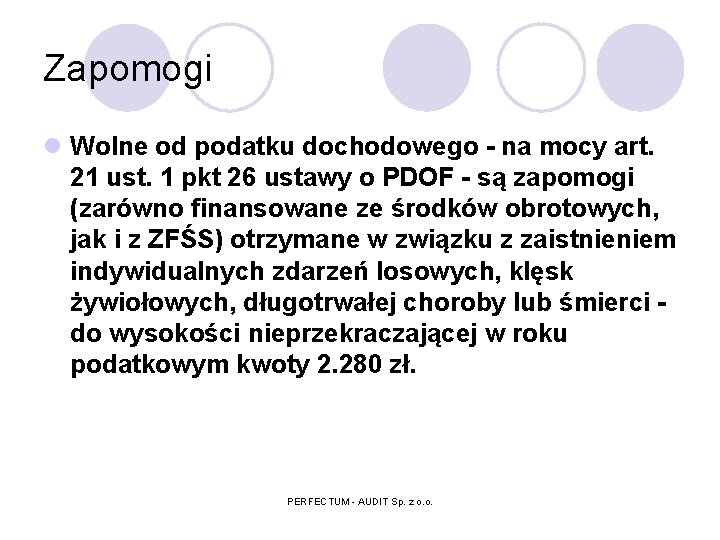 Zapomogi

Wolne od podatku dochodowego - na mocy art. 21 ust. 1 pkt 26 ustawy o PDOF - są zapomogi (zarówno finansowane ze środków obrotowych, jak i z ZFŚS) otrzymane w związku z zaistnieniem indywidualnych zdarzeń losowych, klęsk żywiołowych, długotrwałej choroby lub śmierci - do wysokości nieprzekraczającej w roku podatkowym kwoty 2.280 zł.

PERFECTUM - AUDIT Sp. z o.o.